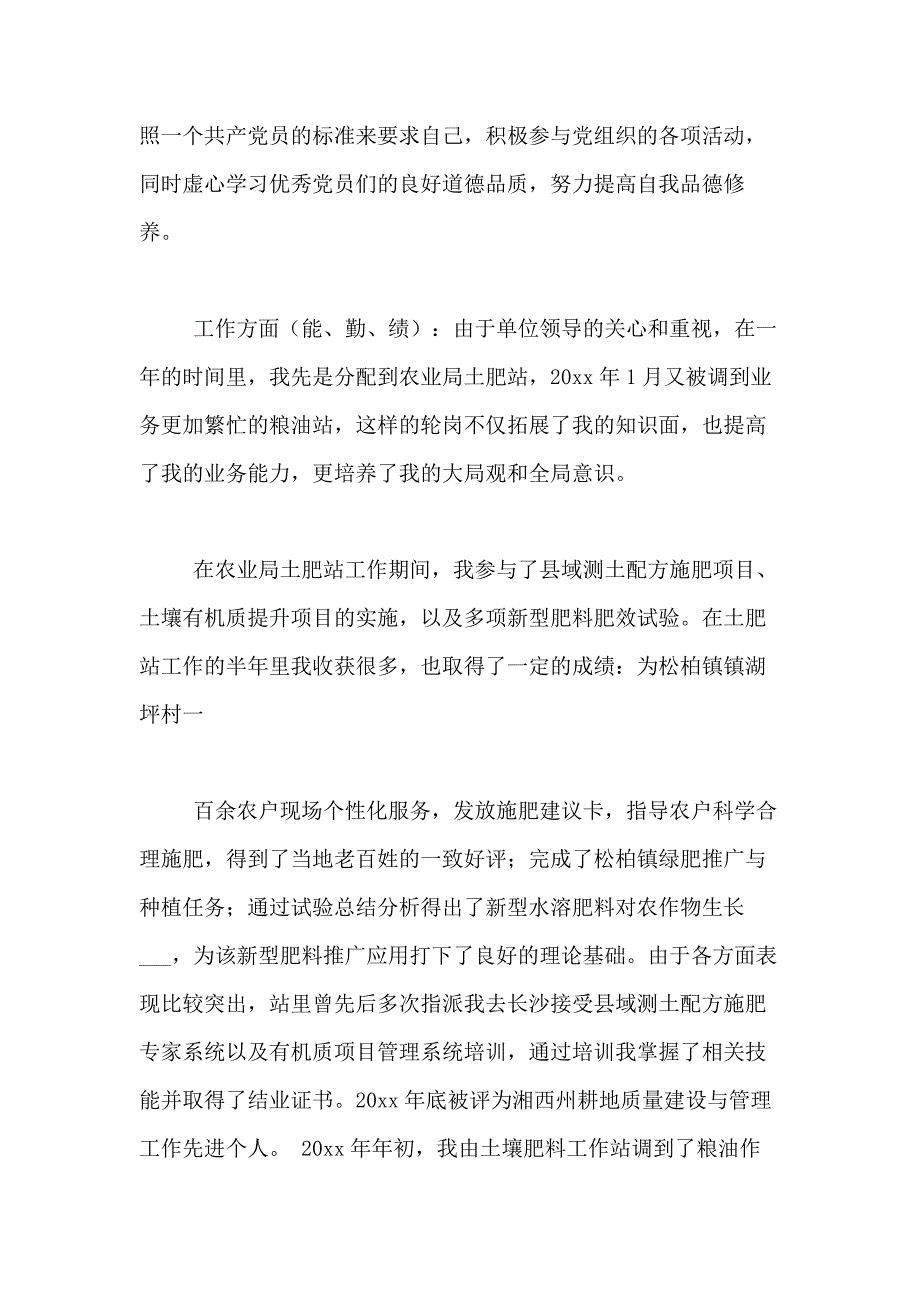 照一个共产党员的标准来要求自己，积极参与党组织的各项活动，同时虚心学习优秀党员们的良好道德品质，努力提高自我品德修养。

工作方面（能、勤、绩）：由于单位领导的关心和重视，在一年的时间里，我先是分配到农业局土肥站，20xx 年 1 月又被调到业务更加繁忙的粮油站，这样的轮岗不仅拓展了我的知识面，也提高了我的业务能力，更培养了我的大局观和全局意识。

在农业局土肥站工作期间，我参与了县域测土配方施肥项目、土壤有机质提升项目的实施，以及多项新型肥料肥效试验。在土肥站工作的半年里我收获很多，也取得了一定的成绩：为松柏镇镇湖坪村一

百余农户现场个性化服务，发放施肥建议卡，指导农户科学合理施肥，得到了当地老百姓的一致好评；完成了松柏镇绿肥推广与种植任务；通过试验总结分析得出了新型水溶肥料对农作物生长___，为该新型肥料推广应用打下了良好的理论基础。由于各方面表现比较突出，站里曾先后多次指派我去长沙接受县域测土配方施肥专家系统以及有机质项目管理系统培训，通过培训我掌握了相关技能并取得了结业证书。20xx 年底被评为湘西州耕地质量建设与管理工作先进个人。 20xx 年年初，我由土壤肥料工作站调到了粮油作